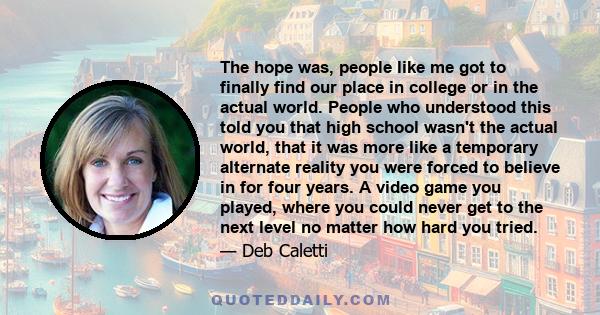 The hope was, people like me got to finally find our place in college or in the actual world. People who understood this told you that high school wasn't the actual world, that it was more like a temporary alternate reality you were forced to believe in for four years. A video game you played, where you could never get to the next level no matter how hard you tried.
— Deb Caletti

QUOTEDDAILY.COM